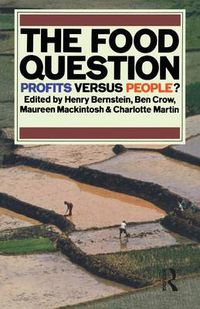 THE FOOD QUESTION

PROFITS VERSUS PEOPLE?

Edited by Henry Bernstein, Ben Crow, Maureen Mackintosh & Charlotte Martin

R